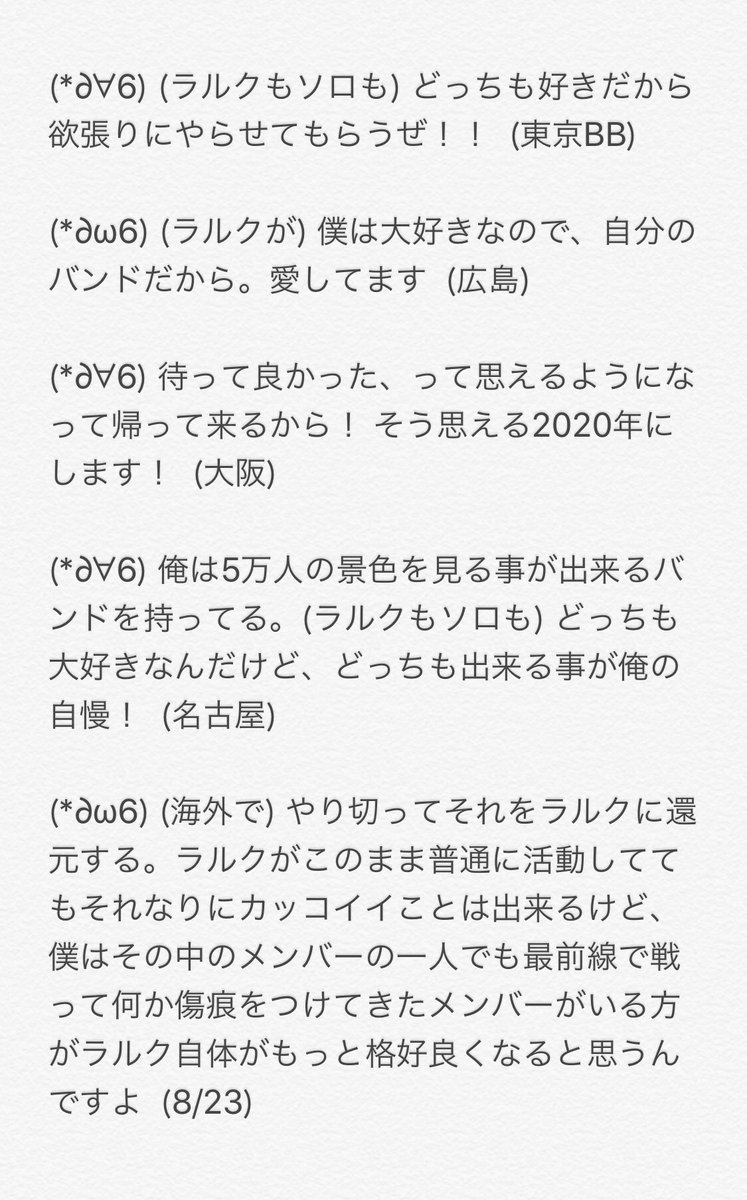 (*∂∀6) (ラルクもソロも) どっちも好きだから欲張りにやらせてもらうぜ！！ (東京BB)

(*∂ω6) (ラルクが) 僕は大好きなので、自分のバンドだから。愛してます (広島)

(*∂∀6) 待って良かった、って思えるようになって帰って来るから！ そう思える2020年にします！ (大阪)

(*∂∀6) 俺は5万人の景色を見る事が出来るバンドを持ってる。(ラルクもソロも) どっちも大好きなんだけど、どっちも出来る事が俺の自慢！ (名古屋)

(*∂ω6) (海外で) やり切ってそれをラルクに還元する。ラルクがこのまま普通に活動しててもそれなりにカッコイイことは出来るけど、僕はその中のメンバーの一人でも最前線で戦って何か傷痕をつけてきたメンバーがいる方がラルク自体がもっと格好良くなると思うんですよ (8/23)